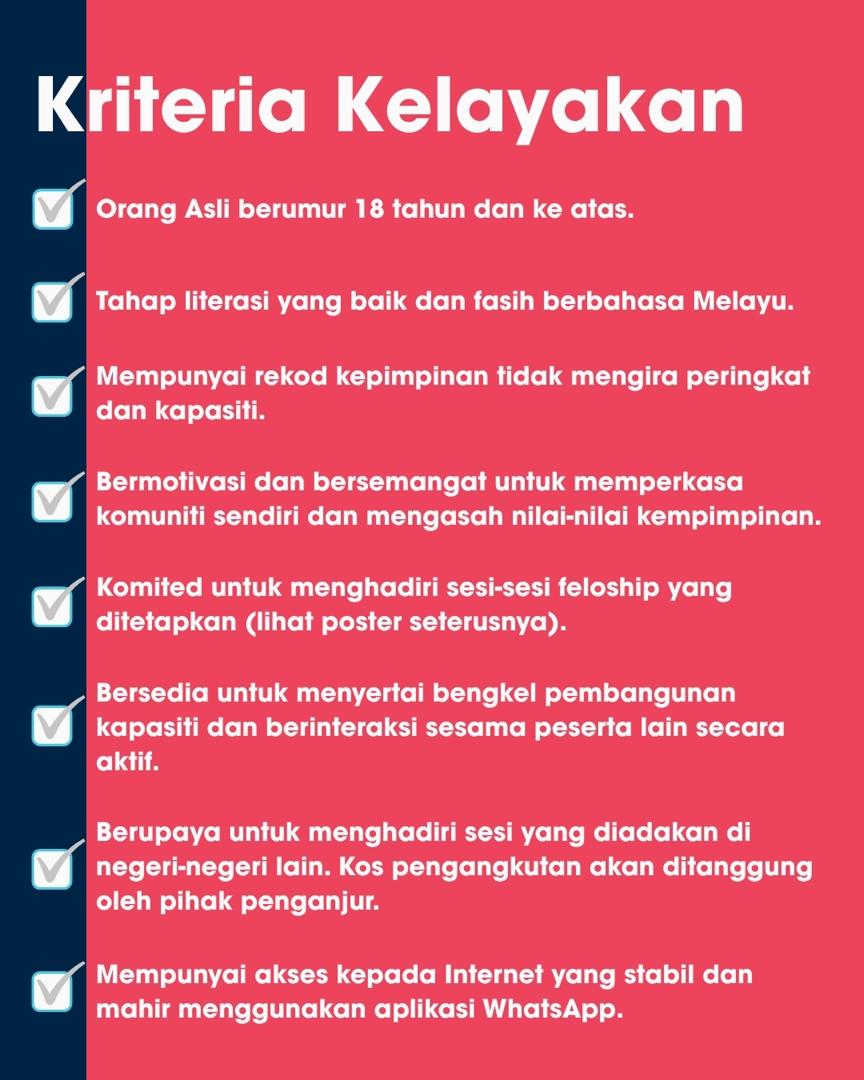 Kriteria Kelayakan

Orang Asli berumur 18 tahun dan ke atas.

Tahap literasi yang baik dan fasih berbahasa Melayu.

Mempunyai rekod kepimpinan tidak mengira peringkat dan kapasiti.

Bermotivasi dan bersemangat untuk memperkasa komuniti sendiri dan mengasah nilai-nilai kempimpinan.

Komited untuk menghadiri sesi-sesi feloship yang ditetapkan (lihat poster seterusnya).

Bersedia untuk menyertai bengkel pembangunan kapasiti dan berinteraksi sesama peserta lain secara aktif.

Berupaya untuk menghadiri sesi yang diadakan di negeri-negeri lain. Kos pengangkutan akan ditanggung oleh pihak penganjur.

Mempunyai akses kepada Internet yang stabil dan mahir menggunakan aplikasi WhatsApp.